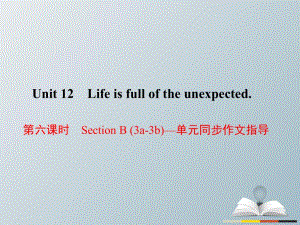 Unit 12 Life is full of the unexpected.

第六课时 Section B (3a-3b)—单元同步作文指导